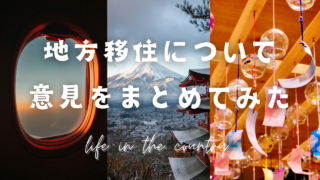 地方移住について
意見をまとめてみた

life in the country